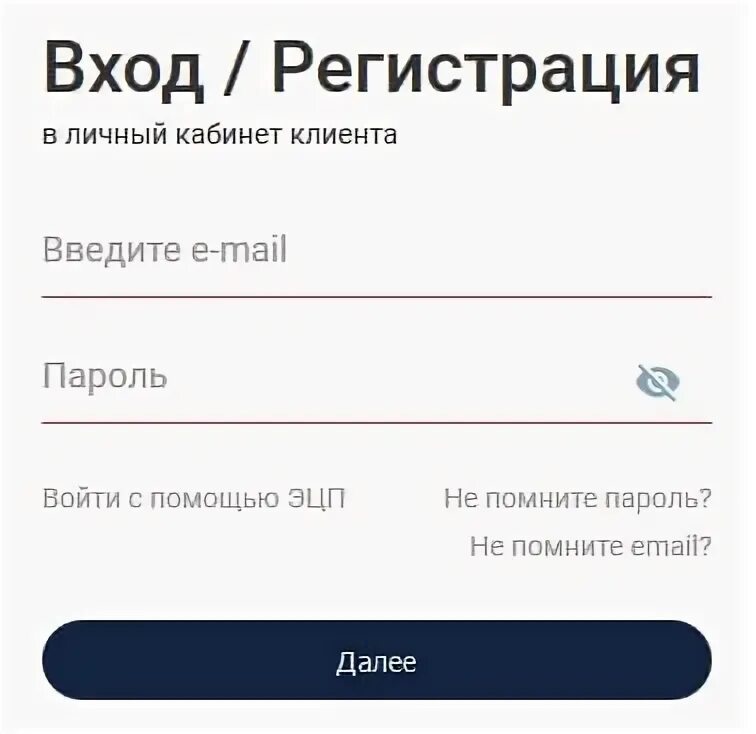 Вход / Регистрация
в личный кабинет клиента

Введите e-mail

Пароль

Войти с помощью ЭЦП

Не помните пароль?

Не помните email?

Далее